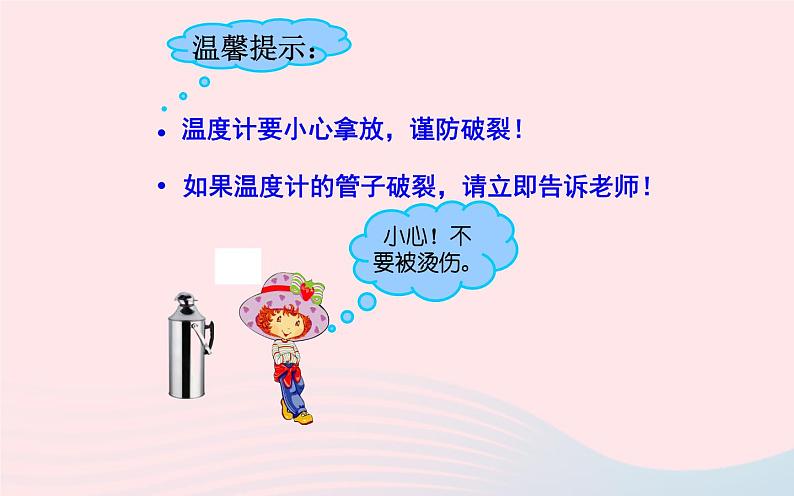 温馨提示：

• 温度计要小心拿放，谨防破裂！

• 如果温度计的管子破裂，请立即告诉老师！

小心！不要被烫伤。